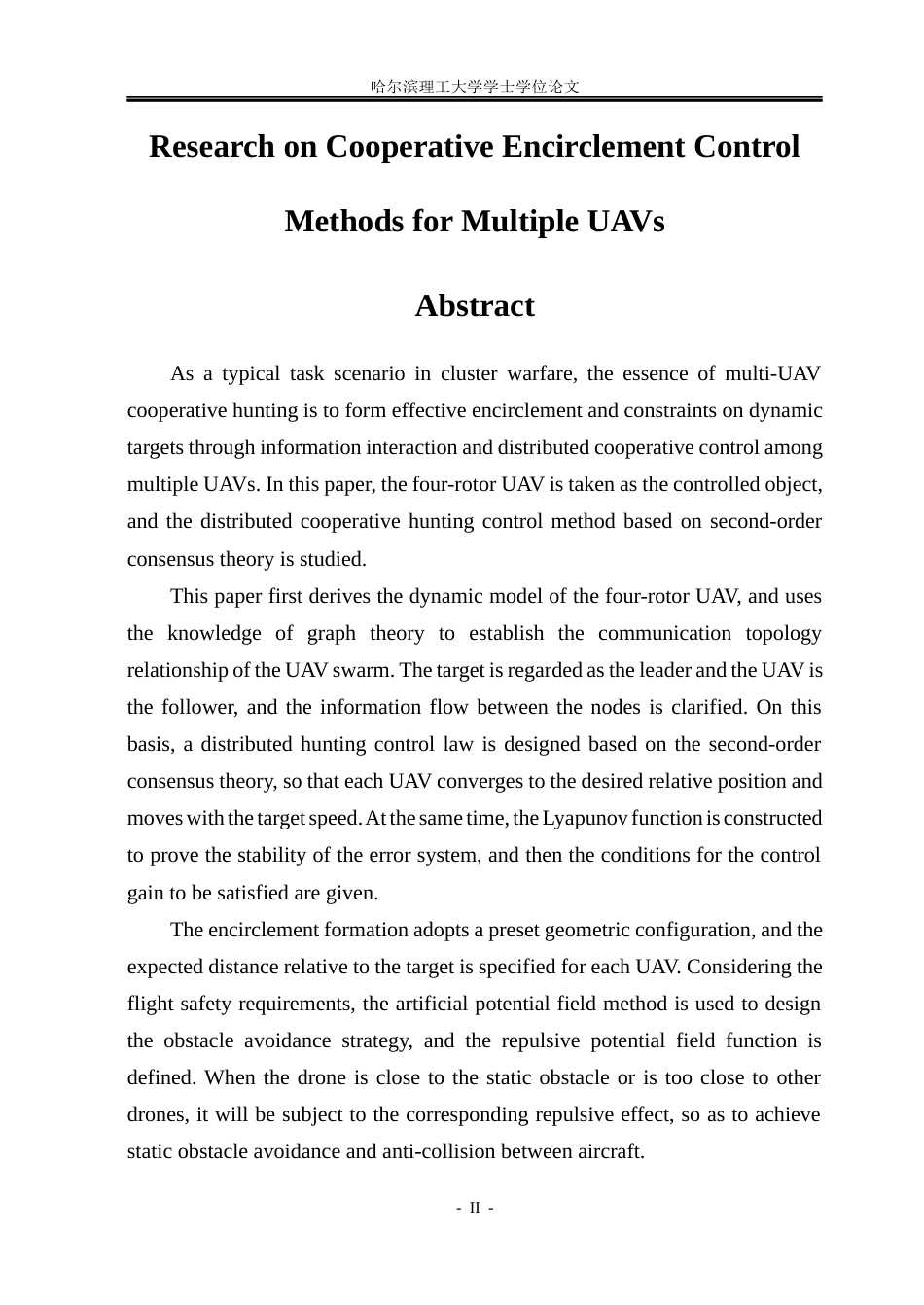 哈尔滨理工大学学士学位论文

Research on Cooperative Encirclement Control Methods for Multiple UAVs

Abstract

As a typical task scenario in cluster warfare, the essence of multi-UAV cooperative hunting is to form effective encirclement and constraints on dynamic targets through information interaction and distributed cooperative control among multiple UAVs. In this paper, the four-rotor UAV is taken as the controlled object, and the distributed cooperative hunting control method based on second-order consensus theory is studied.

This paper first derives the dynamic model of the four-rotor UAV, and uses the knowledge of graph theory to establish the communication topology relationship of the UAV swarm. The target is regarded as the leader and the UAV is the follower, and the information flow between the nodes is clarified. On this basis, a distributed hunting control law is designed based on the second-order consensus theory, so that each UAV converges to the desired relative position and moves with the target speed. At the same time, the Lyapunov function is constructed to prove the stability of the error system, and then the conditions for the control gain to be satisfied are given.

The encirclement formation adopts a preset geometric configuration, and the expected distance relative to the target is specified for each UAV. Considering the flight safety requirements, the artificial potential field method is used to design the obstacle avoidance strategy, and the repulsive potential field function is defined. When the drone is close to the static obstacle or is too close to other drones, it will be subject to the corresponding repulsive effect, so as to achieve static obstacle avoidance and anti-collision between aircraft.

- II -